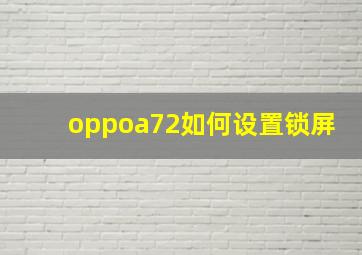 oppoa72如何设置锁屏